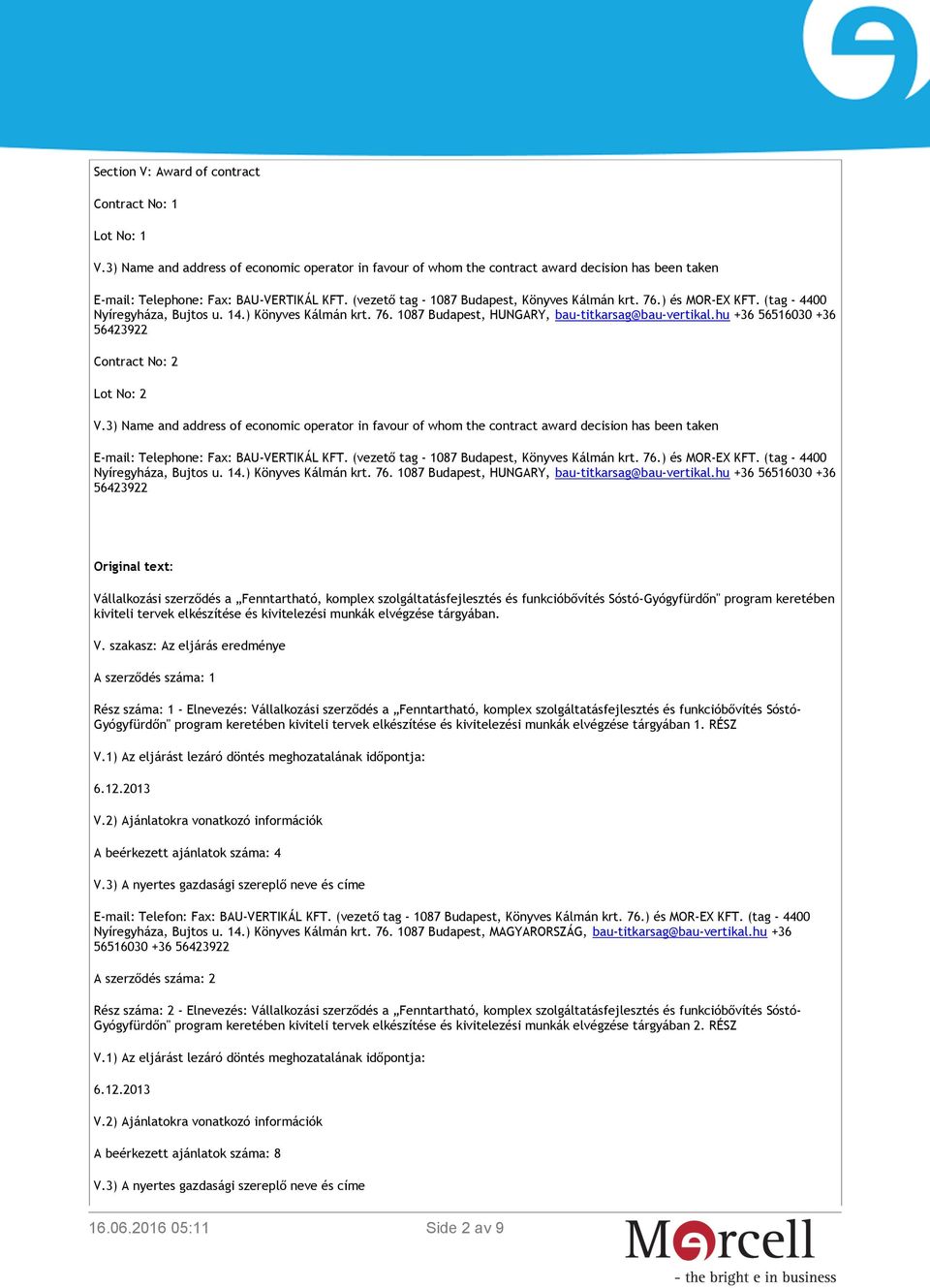 Section V: Award of contract

Contract No: 1

Lot No: 1

V.3) Name and address of economic operator in favour of whom the contract award decision has been taken

E-mail: Telephone: Fax: BAU-VERTIKÁL KFT. (vezető tag - 1087 Budapest, Könyves Kálmán krt. 76.) és MOR-EX KFT. (tag - 4400 Nyíregyháza, Bujtos u. 14.) Könyves Kálmán krt. 76. 1087 Budapest, HUNGARY, bau-titkarsag@bau-vertikal.hu +36 56516030 +36 56423922

Contract No: 2

Lot No: 2

V.3) Name and address of economic operator in favour of whom the contract award decision has been taken

E-mail: Telephone: Fax: BAU-VERTIKÁL KFT. (vezető tag - 1087 Budapest, Könyves Kálmán krt. 76.) és MOR-EX KFT. (tag - 4400 Nyíregyháza, Bujtos u. 14.) Könyves Kálmán krt. 76. 1087 Budapest, HUNGARY, bau-titkarsag@bau-vertikal.hu +36 56516030 +36 56423922

Original text:

Vállalkozási szerződés a „Fenntartható, komplex szolgáltatásfejlesztés és funkcióbővítés Sóstó-Gyógyfürdőn" program keretében kiviteli tervek elkészítése és kivitelezési munkák elvégzése tárgyában.

V. szakasz: Az eljárás eredménye

A szerződés száma: 1

Rész száma: 1 - Elnevezés: Vállalkozási szerződés a „Fenntartható, komplex szolgáltatásfejlesztés és funkcióbővítés Sóstó-Gyógyfürdőn" program keretében kiviteli tervek elkészítése és kivitelezési munkák elvégzése tárgyában 1. RÉSZ

V.1) Az eljárást lezáró döntés meghozatalának időpontja:

6.12.2013

V.2) Ajánlatokra vonatkozó információk

A beérkezett ajánlatok száma: 4

V.3) A nyertes gazdasági szereplő neve és címe

E-mail: Telefon: Fax: BAU-VERTIKÁL KFT. (vezető tag - 1087 Budapest, Könyves Kálmán krt. 76.) és MOR-EX KFT. (tag - 4400 Nyíregyháza, Bujtos u. 14.) Könyves Kálmán krt. 76. 1087 Budapest, MAGYARORSZÁG, bau-titkarsag@bau-vertikal.hu +36 56516030 +36 56423922

A szerződés száma: 2

Rész száma: 2 - Elnevezés: Vállalkozási szerződés a „Fenntartható, komplex szolgáltatásfejlesztés és funkcióbővítés Sóstó-Gyógyfürdőn" program keretében kiviteli tervek elkészítése és kivitelezési munkák elvégzése tárgyában 2. RÉSZ

V.1) Az eljárást lezáró döntés meghozatalának időpontja:

6.12.2013

V.2) Ajánlatokra vonatkozó információk

A beérkezett ajánlatok száma: 8

V.3) A nyertes gazdasági szereplő neve és címe

16.06.2016 05:11 Side 2 av 9

Mercell
- the bright e in business